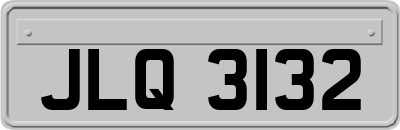 JLQ 3132